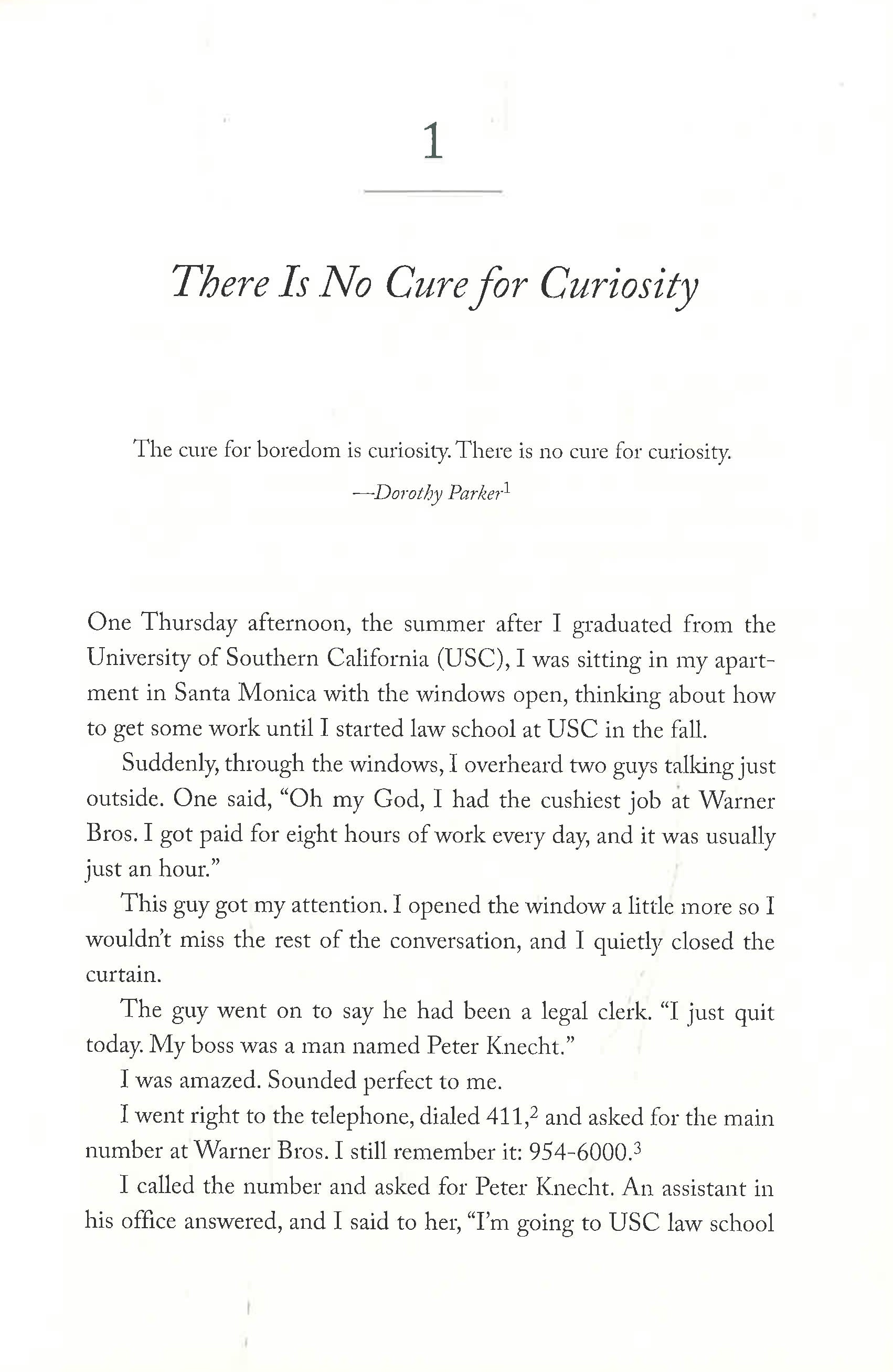 1

There Is No Cure for Curiosity

The cure for boredom is curiosity. There is no cure for curiosity.

—Dorothy Parker$^{1}$

One Thursday afternoon, the summer after I graduated from the University of Southern California (USC), I was sitting in my apartment in Santa Monica with the windows open, thinking about how to get some work until I started law school at USC in the fall.

Suddenly, through the windows, I overheard two guys talking just outside. One said, "Oh my God, I had the cushiest job at Warner Bros. I got paid for eight hours of work every day, and it was usually just an hour."

This guy got my attention. I opened the window a little more so I wouldn't miss the rest of the conversation, and I quietly closed the curtain.

The guy went on to say he had been a legal clerk. "I just quit today. My boss was a man named Peter Knecht."

I was amazed. Sounded perfect to me.

I went right to the telephone, dialed 411,$^{2}$ and asked for the main number at Warner Bros. I still remember it: 954-6000.$^{3}$

I called the number and asked for Peter Knecht. An assistant in his office answered, and I said to her, "I'm going to USC law school